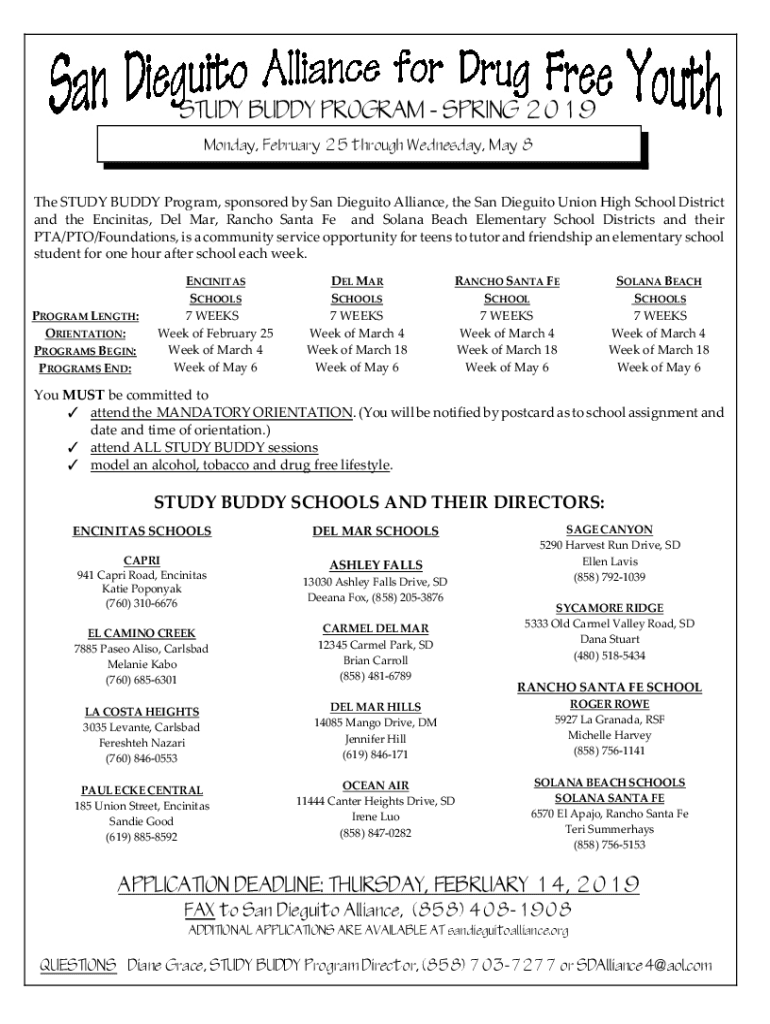 San Dieguito Alliance for Drug Free Youth
STUDY BUDDY PROGRAM - SPRING 2019

Monday, February 25 through Wednesday, May 8

The STUDY BUDDY Program, sponsored by San Dieguito Alliance, the San Dieguito Union High School District and the Encinitas, Del Mar, Rancho Santa Fe and Solana Beach Elementary School Districts and their PTA/PTO/Foundations, is a community service opportunity for teens to tutor and friendship an elementary school student for one hour after school each week.

| | ENCINITAS SCHOOLS | DEL MAR SCHOOLS | RANCHO SANTA FE SCHOOL | SOLANA BEACH SCHOOLS |
|---|---|---|---|---|
| PROGRAM LENGTH: | 7 WEEKS | 7 WEEKS | 7 WEEKS | 7 WEEKS |
| ORIENTATION: | Week of February 25 | Week of March 4 | Week of March 4 | Week of March 4 |
| PROGRAMS BEGIN: | Week of March 4 | Week of March 18 | Week of March 18 | Week of March 18 |
| PROGRAMS END: | Week of May 6 | Week of May 6 | Week of May 6 | Week of May 6 |

You MUST be committed to
✓ attend the MANDATORY ORIENTATION. (You will be notified by postcard as to school assignment and date and time of orientation.)
✓ attend ALL STUDY BUDDY sessions
✓ model an alcohol, tobacco and drug free lifestyle.

STUDY BUDDY SCHOOLS AND THEIR DIRECTORS:

ENCINITAS SCHOOLS

CAPRI
941 Capri Road, Encinitas
Katie Poponyak
(760) 310-6676

EL CAMINO CREEK
7885 Paseo Aliso, Carlsbad
Melanie Kabo
(760) 685-6301

LA COSTA HEIGHTS
3035 Levante, Carlsbad
Fereshteh Nazari
(760) 846-0553

PAUL ECKE CENTRAL
185 Union Street, Encinitas
Sandie Good
(619) 885-8592

DEL MAR SCHOOLS

ASHLEY FALLS
13030 Ashley Falls Drive, SD
Deeana Fox, (858) 205-3876

CARMEL DEL MAR
12345 Carmel Park, SD
Brian Carroll
(858) 481-6789

DEL MAR HILLS
14085 Mango Drive, DM
Jennifer Hill
(619) 846-171

OCEAN AIR
11444 Canter Heights Drive, SD
Irene Luo
(858) 847-0282

SAGE CANYON
5290 Harvest Run Drive, SD
Ellen Lavis
(858) 792-1039

SYCAMORE RIDGE
5333 Old Carmel Valley Road, SD
Dana Stuart
(480) 518-5434

RANCHO SANTA FE SCHOOL
ROGER ROWE
5927 La Granada, RSF
Michelle Harvey
(858) 756-1141

SOLANA BEACH SCHOOLS
SOLANA SANTA FE
6570 El Apajo, Rancho Santa Fe
Teri Summerhays
(858) 756-5153

APPLICATION DEADLINE: THURSDAY, FEBRUARY 14, 2019
FAX to San Dieguito Alliance, (858) 408-1908
ADDITIONAL APPLICATIONS ARE AVAILABLE AT sandieguitoalliance.org

QUESTIONS Diane Grace, STUDY BUDDY Program Director, (858) 703-7277 or SDAlliance4@aol.com